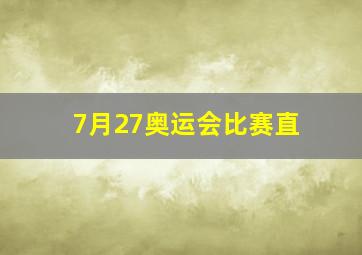 7月27奥运会比赛直